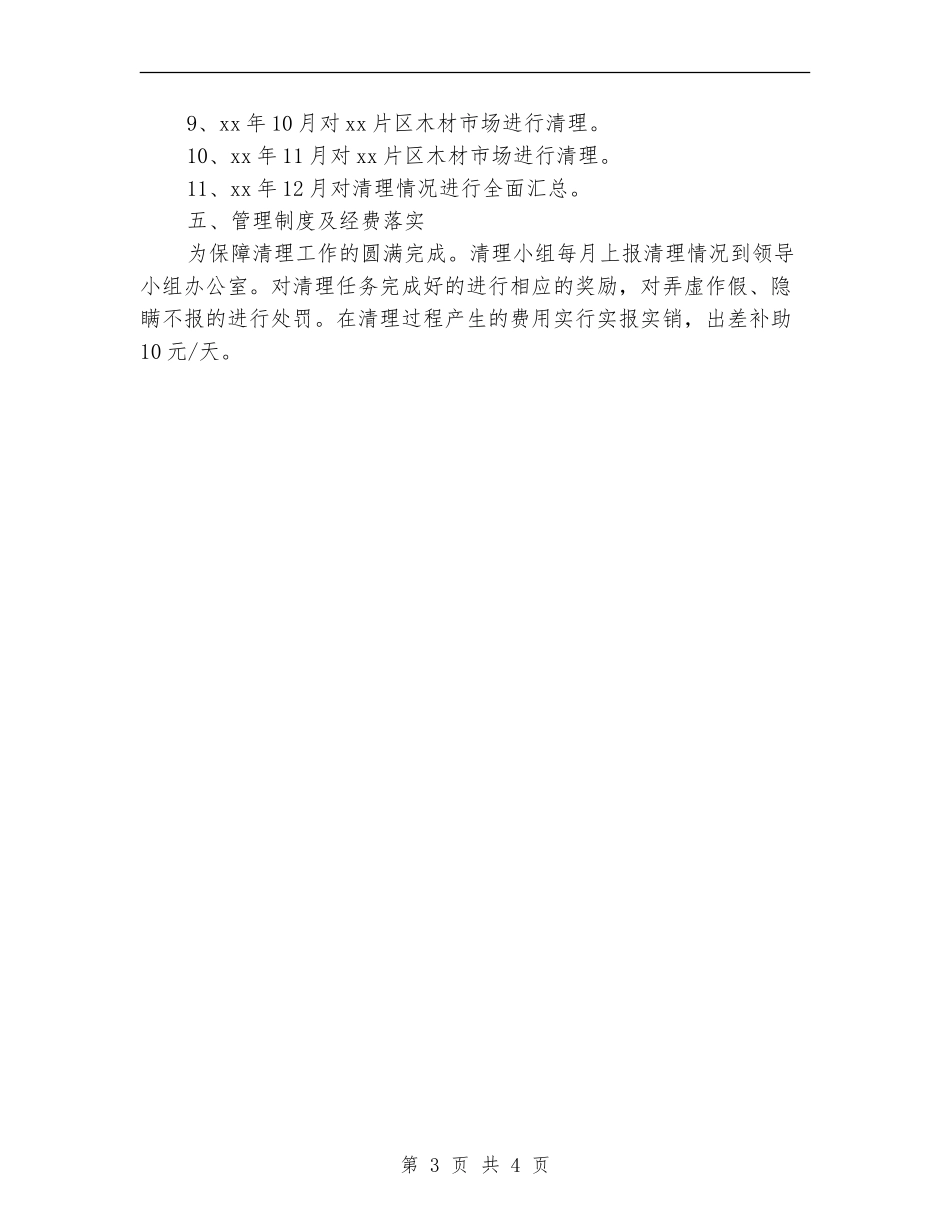 9、xx年10月对xx片区木材市场进行清理。

10、xx年11月对xx片区木材市场进行清理。

11、xx年12月对清理情况进行全面汇总。

五、管理制度及经费落实

为保障清理工作的圆满完成。清理小组每月上报清理情况到领导小组办公室。对清理任务完成好的进行相应的奖励，对弄虚作假、隐瞒不报的进行处罚。在清理过程产生的费用实行实报实销，出差补助10元/天。

第 3 页 共 4 页